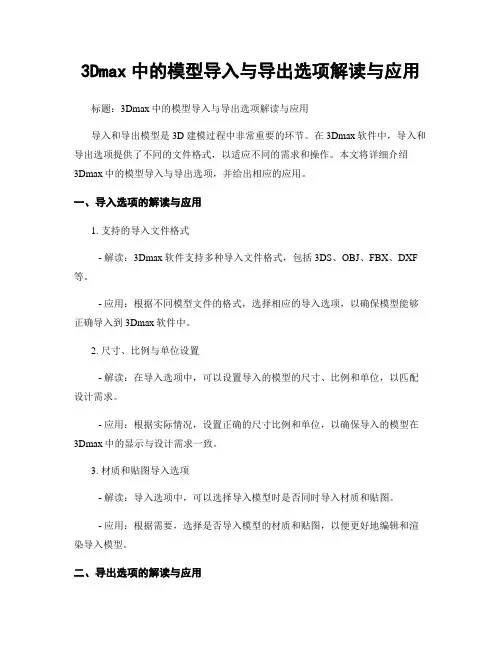 3Dmax 中的模型导入与导出选项解读与应用

标题：3Dmax 中的模型导入与导出选项解读与应用

导入和导出模型是 3D 建模过程中非常重要的环节。在 3Dmax 软件中，导入和导出选项提供了不同的文件格式，以适应不同的需求和操作。本文将详细介绍 3Dmax 中的模型导入与导出选项，并给出相应的应用。

一、导入选项的解读与应用

1. 支持的导入文件格式

- 解读：3Dmax 软件支持多种导入文件格式，包括 3DS、OBJ、FBX、DXF 等。

- 应用：根据不同模型文件的格式，选择相应的导入选项，以确保模型能够正确导入到 3Dmax 软件中。

2. 尺寸、比例与单位设置

- 解读：在导入选项中，可以设置导入的模型的尺寸、比例和单位，以匹配设计需求。

- 应用：根据实际情况，设置正确的尺寸比例和单位，以确保导入的模型在 3Dmax 中的显示与设计需求一致。

3. 材质和贴图导入选项

- 解读：导入选项中，可以选择导入模型时是否同时导入材质和贴图。

- 应用：根据需要，选择是否导入模型的材质和贴图，以便更好地编辑和渲染导入模型。

二、导出选项的解读与应用